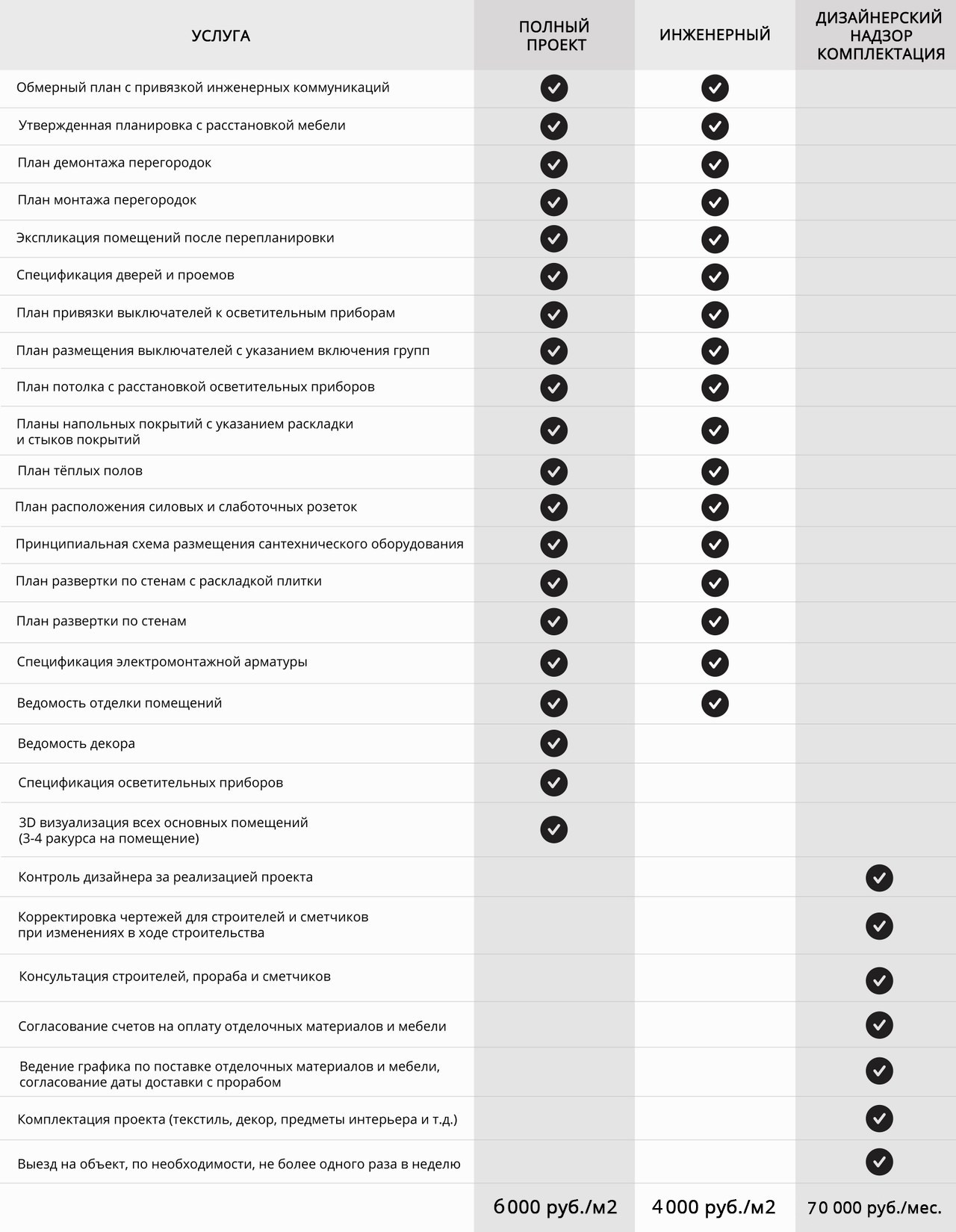 | УСЛУГА | ПОЛНЫЙ ПРОЕКТ | ИНЖЕНЕРНЫЙ | ДИЗАЙНЕРСКИЙ НАДЗОР КОМПЛЕКТАЦИЯ |
|---|---|---|---|
| Обмерный план с привязкой инженерных коммуникаций | ✓ | ✓ | |
| Утвержденная планировка с расстановкой мебели | ✓ | ✓ | |
| План демонтажа перегородок | ✓ | ✓ | |
| План монтажа перегородок | ✓ | ✓ | |
| Экспликация помещений после перепланировки | ✓ | ✓ | |
| Спецификация дверей и проемов | ✓ | ✓ | |
| План привязки выключателей к осветительным приборам | ✓ | ✓ | |
| План размещения выключателей с указанием включения групп | ✓ | ✓ | |
| План потолка с расстановкой осветительных приборов | ✓ | ✓ | |
| Планы напольных покрытий с указанием раскладки и стыков покрытий | ✓ | ✓ | |
| План тёплых полов | ✓ | ✓ | |
| План расположения силовых и слаботочных розеток | ✓ | ✓ | |
| Принципиальная схема размещения сантехнического оборудования | ✓ | ✓ | |
| План развертки по стенам с раскладкой плитки | ✓ | ✓ | |
| План развертки по стенам | ✓ | ✓ | |
| Спецификация электромонтажной арматуры | ✓ | ✓ | |
| Ведомость отделки помещений | ✓ | ✓ | |
| Ведомость декора | ✓ | | |
| Спецификация осветительных приборов | ✓ | | |
| 3D визуализация всех основных помещений (3-4 ракурса на помещение) | ✓ | | |
| Контроль дизайнера за реализацией проекта | | | ✓ |
| Корректировка чертежей для строителей и сметчиков при изменениях в ходе строительства | | | ✓ |
| Консультация строителей, прораба и сметчиков | | | ✓ |
| Согласование счетов на оплату отделочных материалов и мебели | | | ✓ |
| Ведение графика по поставке отделочных материалов и мебели, согласование даты доставки с прорабом | | | ✓ |
| Комплектация проекта (текстиль, декор, предметы интерьера и т.д.) | | | ✓ |
| Выезд на объект, по необходимости, не более одного раза в неделю | | | ✓ |
| | 6000 руб./м2 | 4000 руб./м2 | 70 000 руб./мес. |